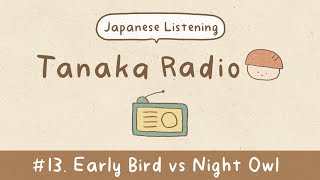 Japanese Listening

Tanaka Radio

#13. Early Bird vs Night Owl